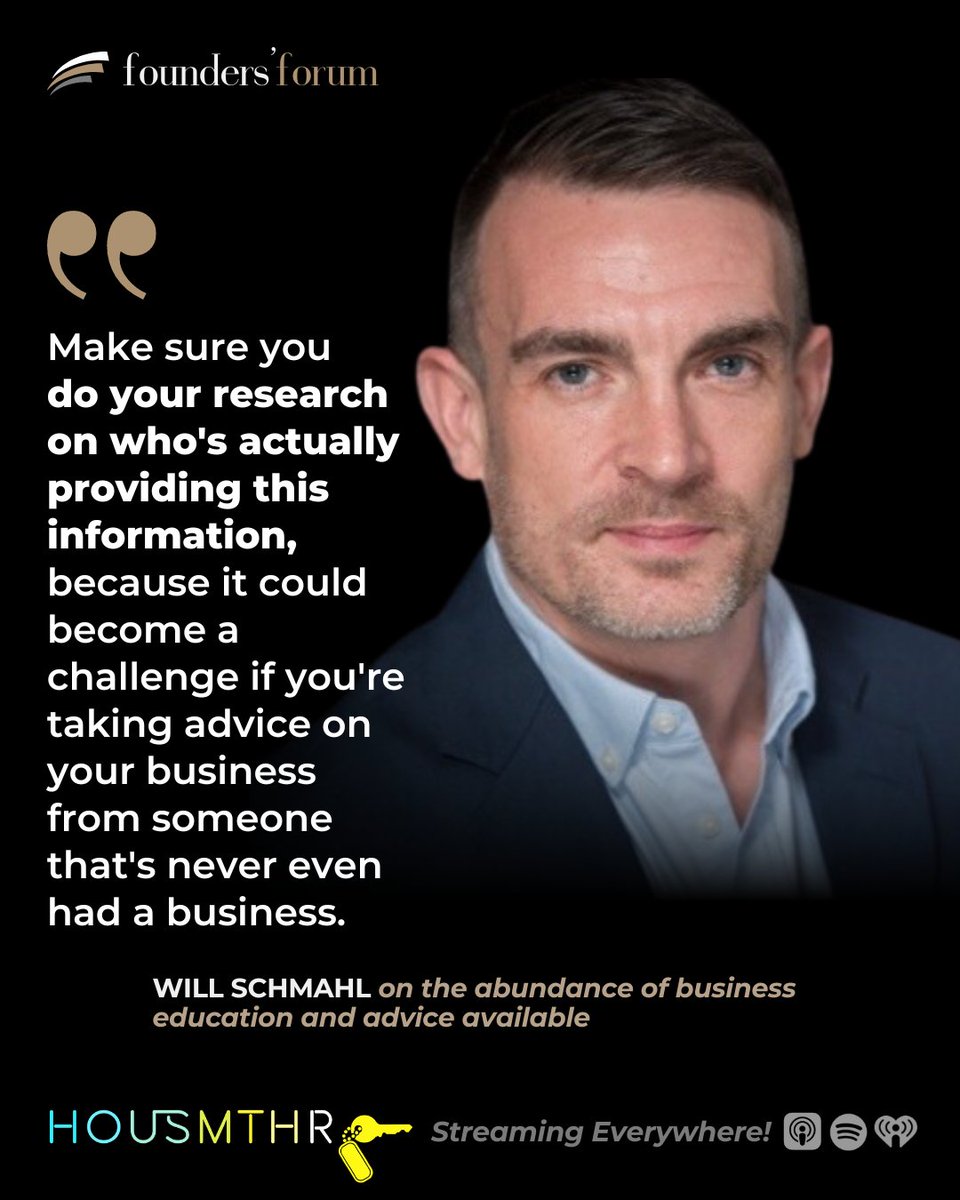 founders' forum

Make sure you do your research on who's actually providing this information, because it could become a challenge if you're taking advice on your business from someone that's never even had a business.

WILL SCHMAHL on the abundance of business education and advice available

HOUSMTHR

Streaming Everywhere!